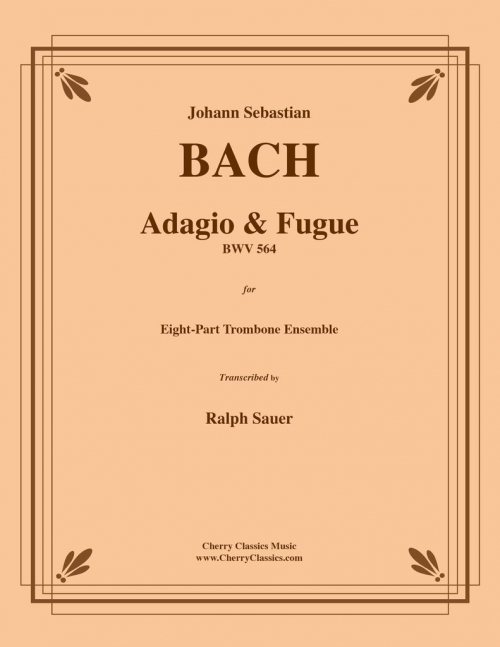 Johann Sebastian

BACH

Adagio & Fugue
BWV 564

for

Eight-Part Trombone Ensemble

Transcribed by

Ralph Sauer

Cherry Classics Music
www.CherryClassics.com